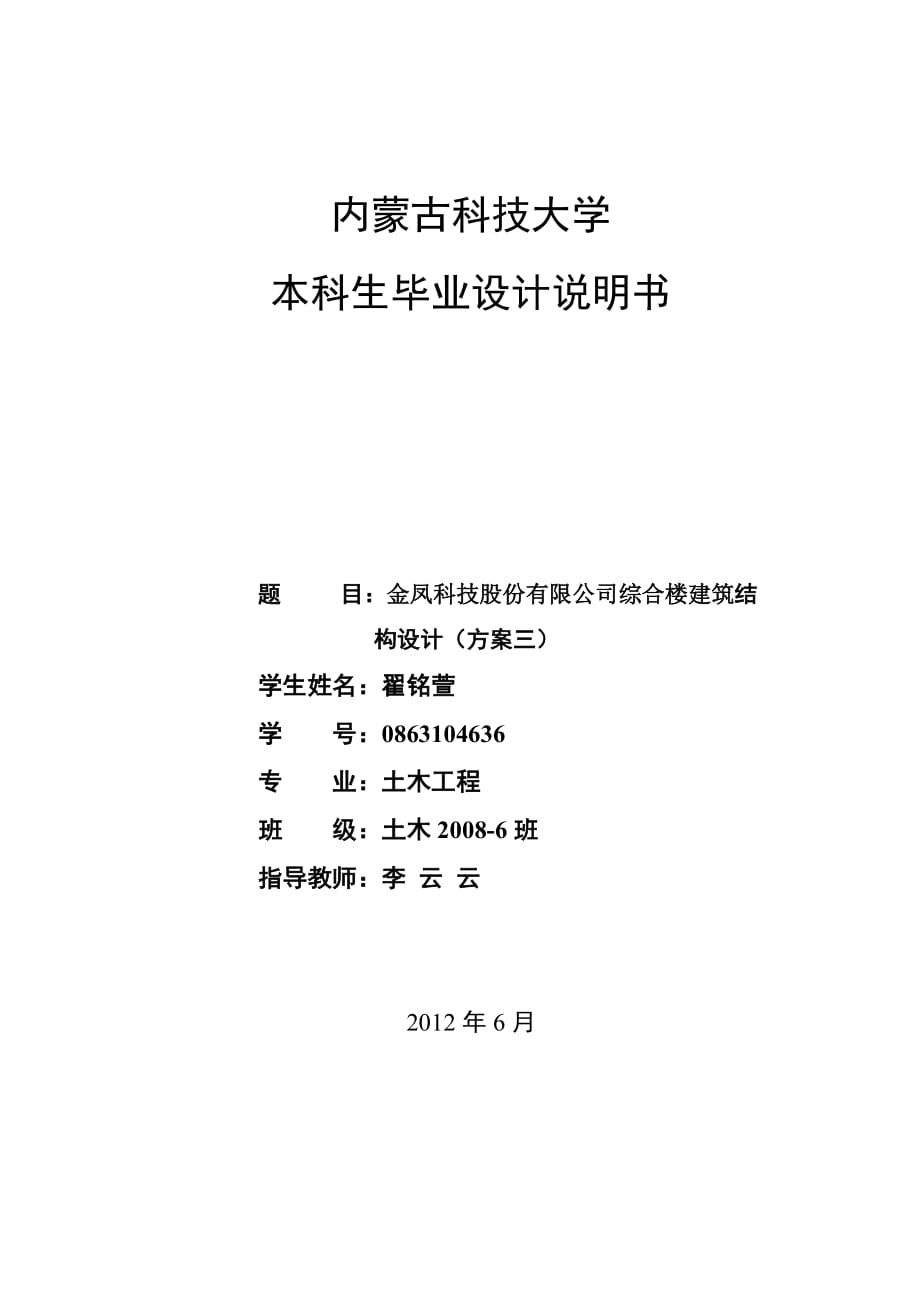 内蒙古科技大学
本科生毕业设计说明书

题　　目：金凤科技股份有限公司综合楼建筑结构设计（方案三）
学生姓名：翟铭萱
学　　号：0863104636
专　　业：土木工程
班　　级：土木 2008-6 班
指导教师：李 云 云

2012 年 6 月